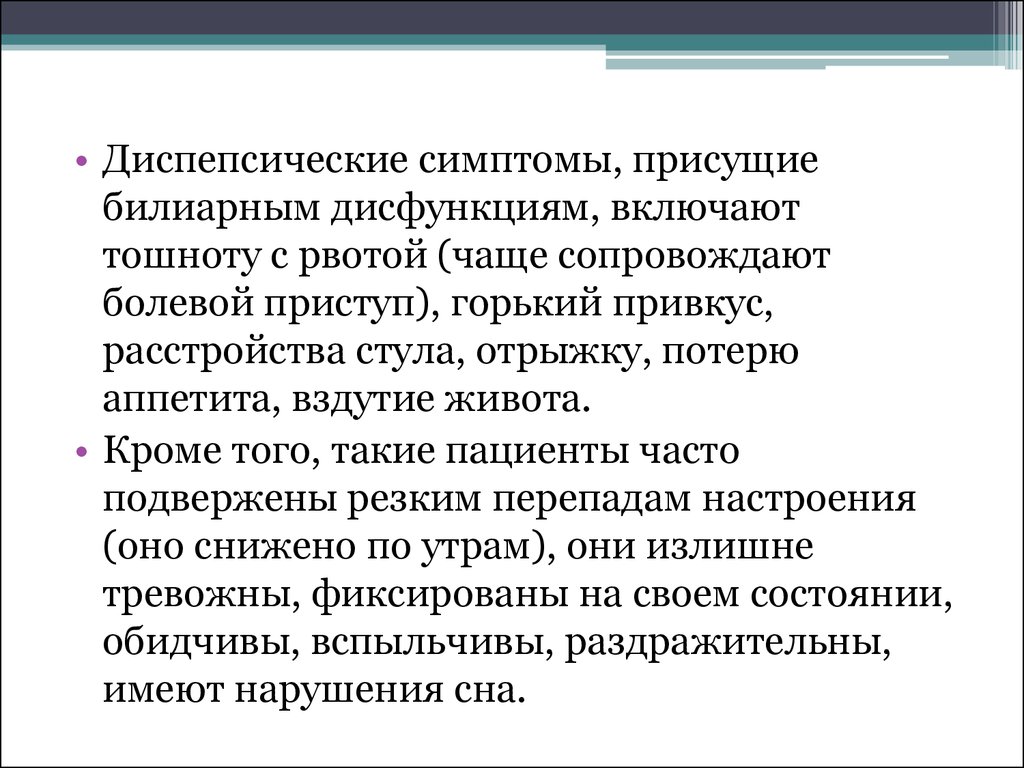 • Диспепсические симптомы, присущие билиарным дисфункциям, включают тошноту с рвотой (чаще сопровождают болевой приступ), горький привкус, расстройства стула, отрыжку, потерю аппетита, вздутие живота.

• Кроме того, такие пациенты часто подвержены резким перепадам настроения (оно снижено по утрам), они излишне тревожны, фиксированы на своем состоянии, обидчивы, вспыльчивы, раздражительны, имеют нарушения сна.